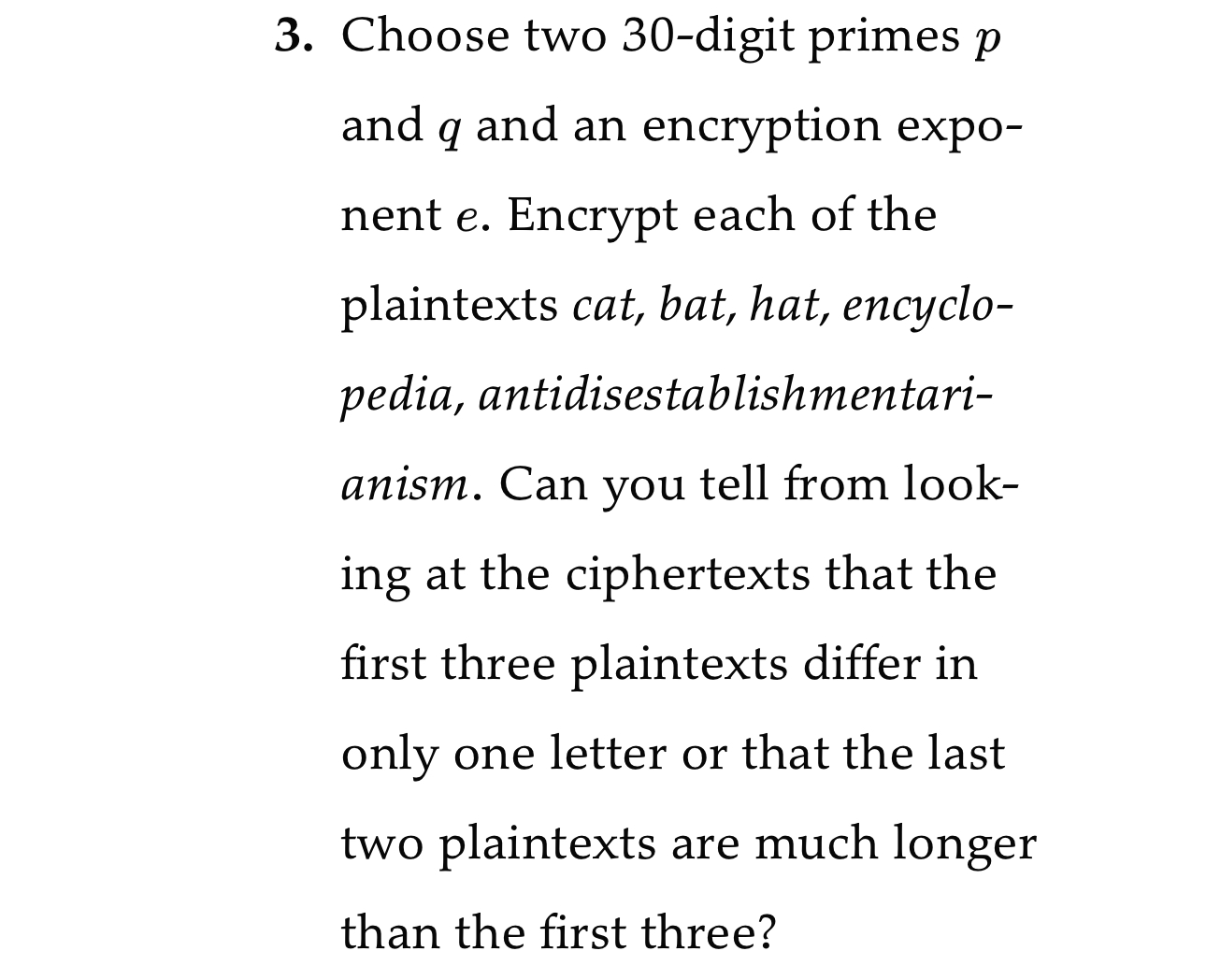 3. Choose two 30-digit primes $p$ and $q$ and an encryption exponent $e$. Encrypt each of the plaintexts cat, bat, hat, encyclopedia, antidisestablishmentarianism. Can you tell from looking at the ciphertexts that the first three plaintexts differ in only one letter or that the last two plaintexts are much longer than the first three?